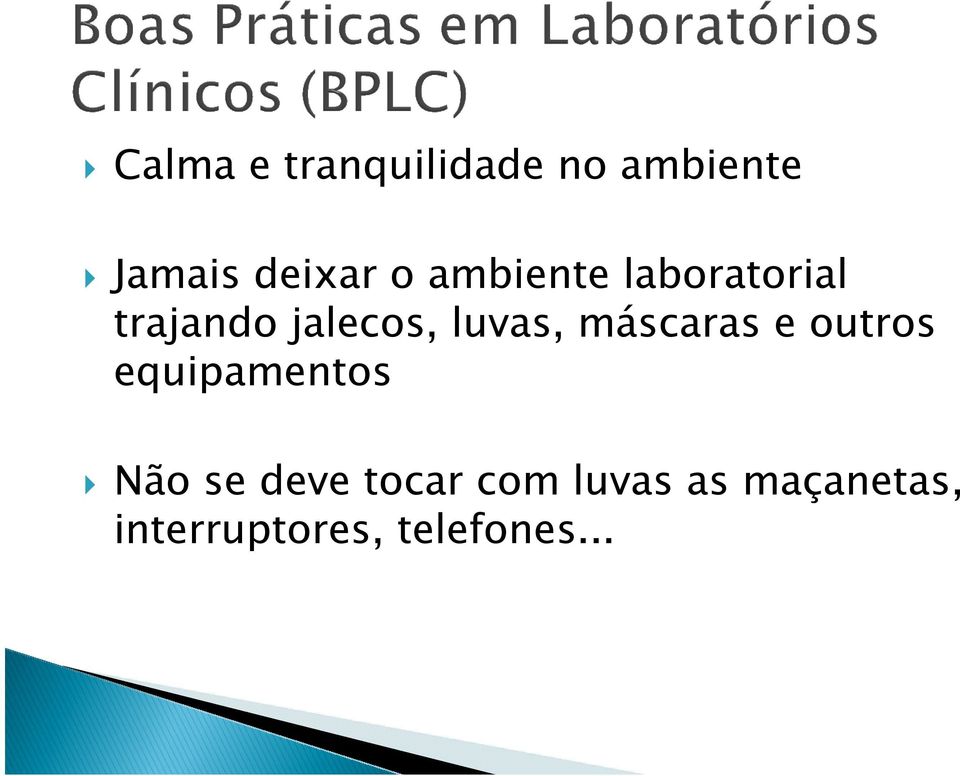 Boas Práticas em Laboratórios Clínicos (BPLC)

Calma e tranquilidade no ambiente

Jamais deixar o ambiente laboratorial trajando jalecos, luvas, máscaras e outros equipamentos

Não se deve tocar com luvas as maçanetas, interruptores, telefones...